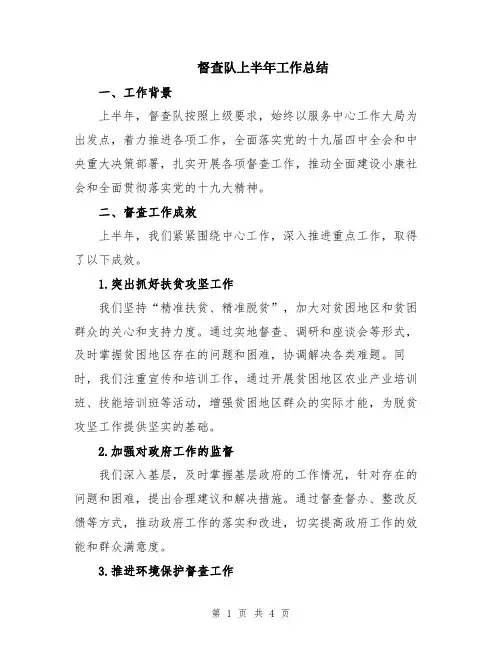 督查队上半年工作总结

一、工作背景

上半年，督查队按照上级要求，始终以服务中心工作大局为出发点，着力推进各项工作，全面落实党的十九届四中全会和中央重大决策部署，扎实开展各项督查工作，推动全面建设小康社会和全面贯彻落实党的十九大精神。

二、督查工作成效

上半年，我们紧紧围绕中心工作，深入推进重点工作，取得了以下成效。

1.突出抓好扶贫攻坚工作

我们坚持“精准扶贫、精准脱贫”，加大对贫困地区和贫困群众的关心和支持力度。通过实地督查、调研和座谈会等形式，及时掌握贫困地区存在的问题和困难，协调解决各类难题。同时，我们注重宣传和培训工作，通过开展贫困地区农业产业培训班、技能培训班等活动，增强贫困地区群众的实际才能，为脱贫攻坚工作提供坚实的基础。

2.加强对政府工作的监督

我们深入基层，及时掌握基层政府的工作情况，针对存在的问题和困难，提出合理建议和解决措施。通过督查督办、整改反馈等方式，推动政府工作的落实和改进，切实提高政府工作的效能和群众满意度。

3.推进环境保护督查工作

第 1 页 共 4 页